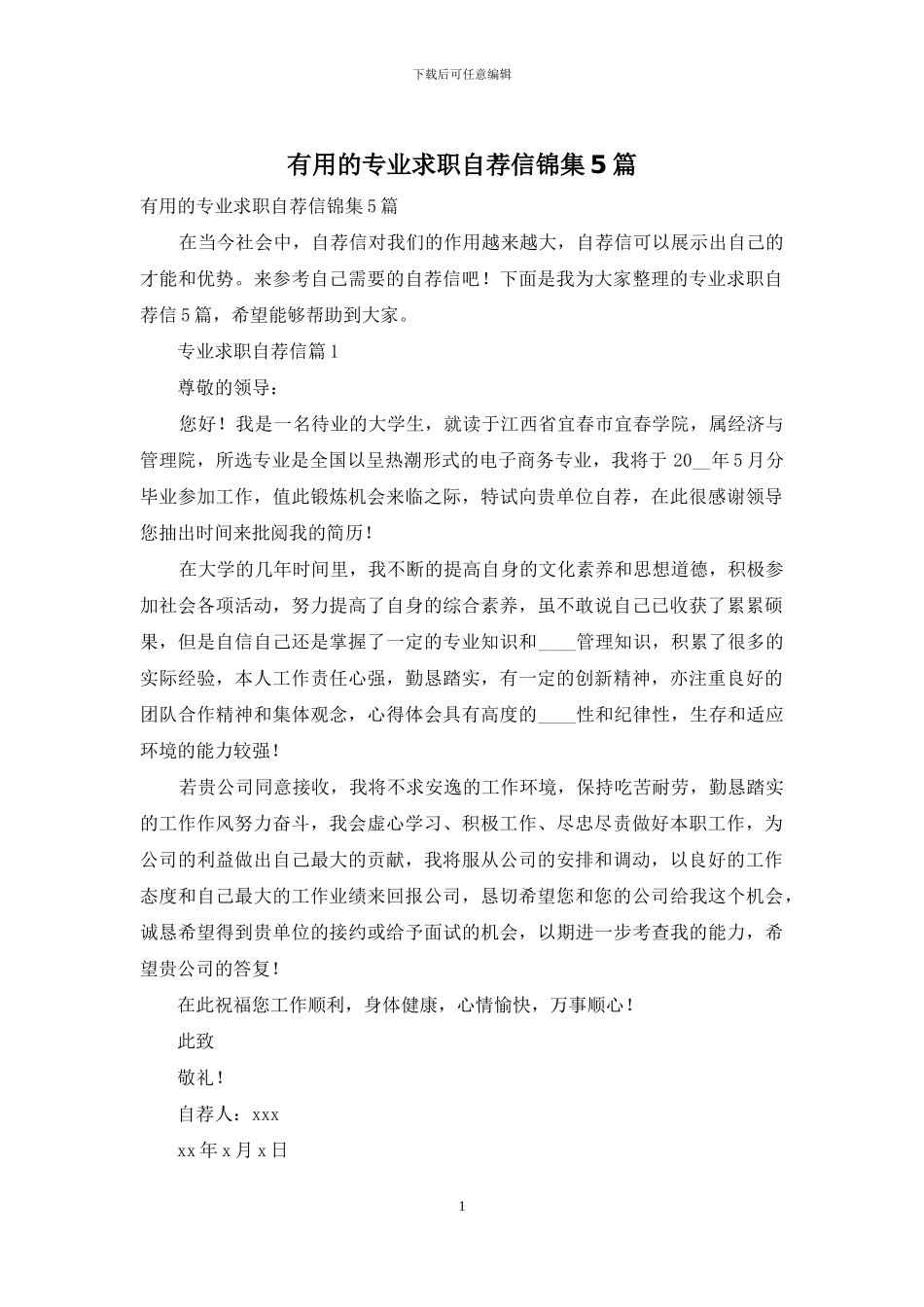 下载后可任意编辑

有用的专业求职自荐信锦集5篇

有用的专业求职自荐信锦集5篇

在当今社会中，自荐信对我们的作用越来越大，自荐信可以展示出自己的才能和优势。来参考自己需要的自荐信吧！下面是我为大家整理的专业求职自荐信5篇，希望能够帮助到大家。

专业求职自荐信篇1

尊敬的领导：

您好！我是一名待业的大学生，就读于江西省宜春市宜春学院，属经济与管理院，所选专业是全国以呈热潮形式的电子商务专业，我将于20__年5月分毕业参加工作，值此锻炼机会来临之际，特试向贵单位自荐，在此很感谢领导您抽出时间来批阅我的简历！

在大学的几年时间里，我不断的提高自身的文化素养和思想道德，积极参加社会各项活动，努力提高了自身的综合素养，虽不敢说自己已收获了累累硕果，但是自信自己还是掌握了一定的专业知识和____管理知识，积累了很多的实际经验，本人工作责任心强，勤恳踏实，有一定的创新精神，亦注重良好的团队合作精神和集体观念，心得体会具有高度的____性和纪律性，生存和适应环境的能力较强！

若贵公司同意接收，我将不求安逸的工作环境，保持吃苦耐劳，勤恳踏实的工作作风努力奋斗，我会虚心学习、积极工作、尽忠尽责做好本职工作，为公司的利益做出自己最大的贡献，我将服从公司的安排和调动，以良好的工作态度和自己最大的工作业绩来回报公司，恳切希望您和您的公司给我这个机会，诚恳希望得到贵单位的接约或给予面试的机会，以期进一步考查我的能力，希望贵公司的答复！

在此祝福您工作顺利，身体健康，心情愉快，万事顺心！

此致

敬礼！

自荐人：xxx

xx年x月x日

1